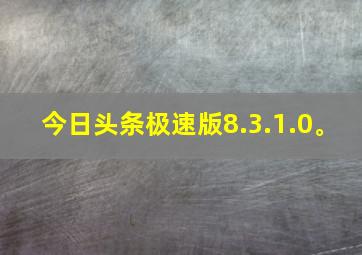 今日头条极速版8.3.1.0。